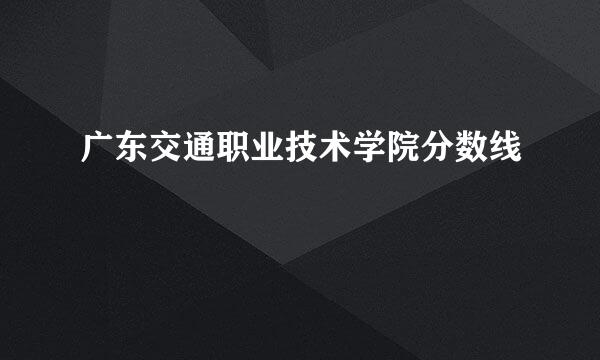 广东交通职业技术学院分数线